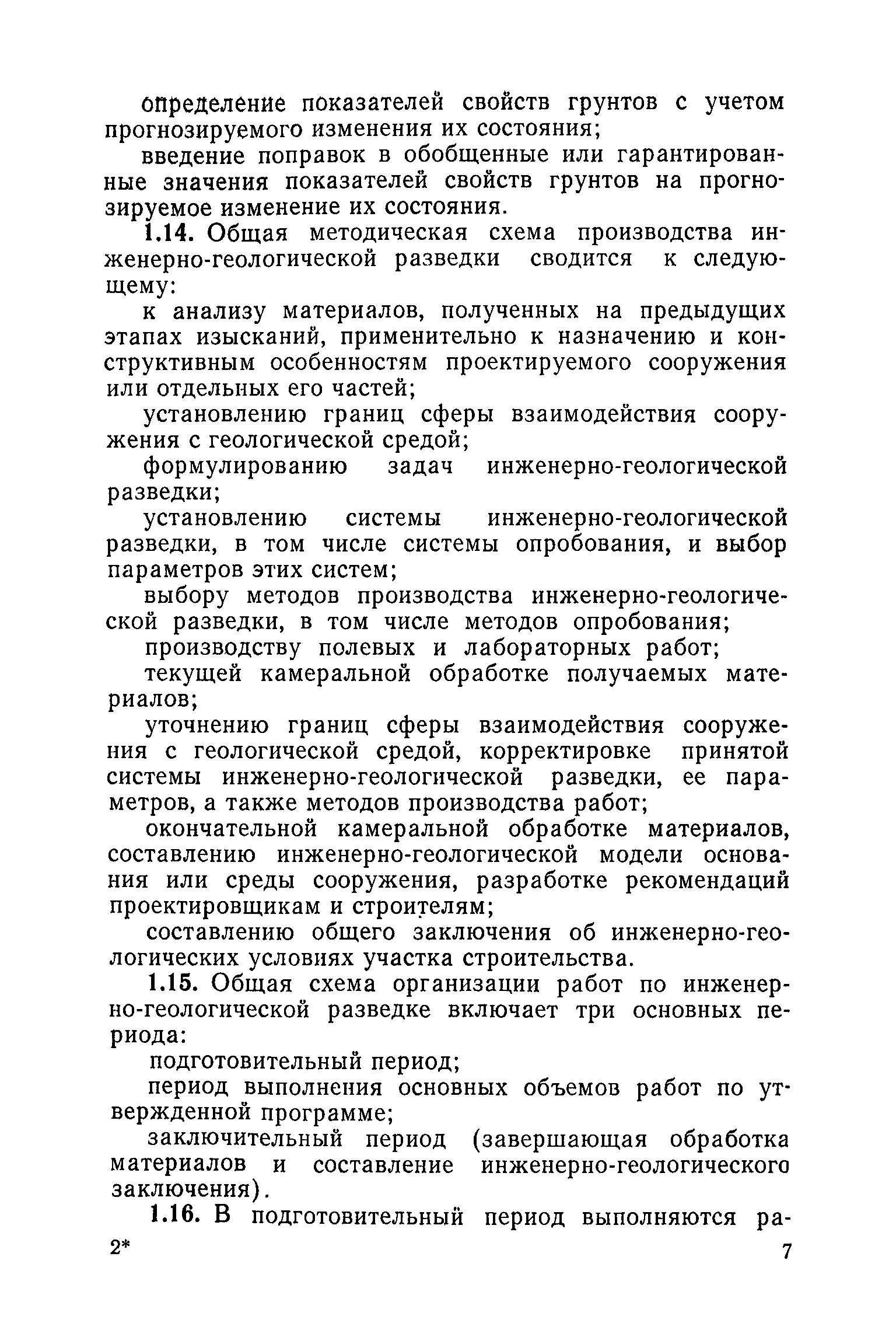 определение показателей свойств грунтов с учетом прогнозируемого изменения их состояния;

введение поправок в обобщенные или гарантированные значения показателей свойств грунтов на прогнозируемое изменение их состояния.

1.14. Общая методическая схема производства инженерно-геологической разведки сводится к следующему:

к анализу материалов, полученных на предыдущих этапах изысканий, применительно к назначению и конструктивным особенностям проектируемого сооружения или отдельных его частей;

установлению границ сферы взаимодействия сооружения с геологической средой;

формулированию задач инженерно-геологической разведки;

установлению системы инженерно-геологической разведки, в том числе системы опробования, и выбор параметров этих систем;

выбору методов производства инженерно-геологической разведки, в том числе методов опробования;

производству полевых и лабораторных работ;

текущей камеральной обработке получаемых материалов;

уточнению границ сферы взаимодействия сооружения с геологической средой, корректировке принятой системы инженерно-геологической разведки, ее параметров, а также методов производства работ;

окончательной камеральной обработке материалов, составлению инженерно-геологической модели основания или среды сооружения, разработке рекомендаций проектировщикам и строителям;

составлению общего заключения об инженерно-геологических условиях участка строительства.

1.15. Общая схема организации работ по инженерно-геологической разведке включает три основных периода:

подготовительный период;

период выполнения основных объемов работ по утвержденной программе;

заключительный период (завершающая обработка материалов и составление инженерно-геологического заключения).

1.16. В подготовительный период выполняются ра-

2*

7